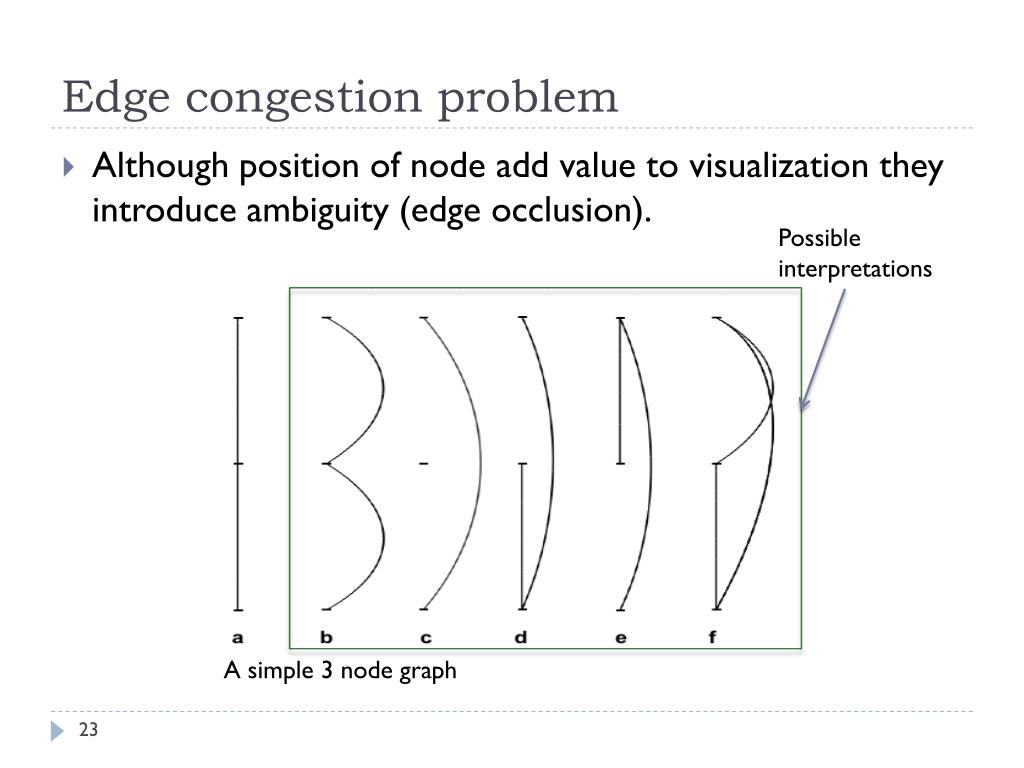 Edge congestion problem

Although position of node add value to visualization they introduce ambiguity (edge occlusion).

Possible interpretations

a b c d e f

A simple 3 node graph

23